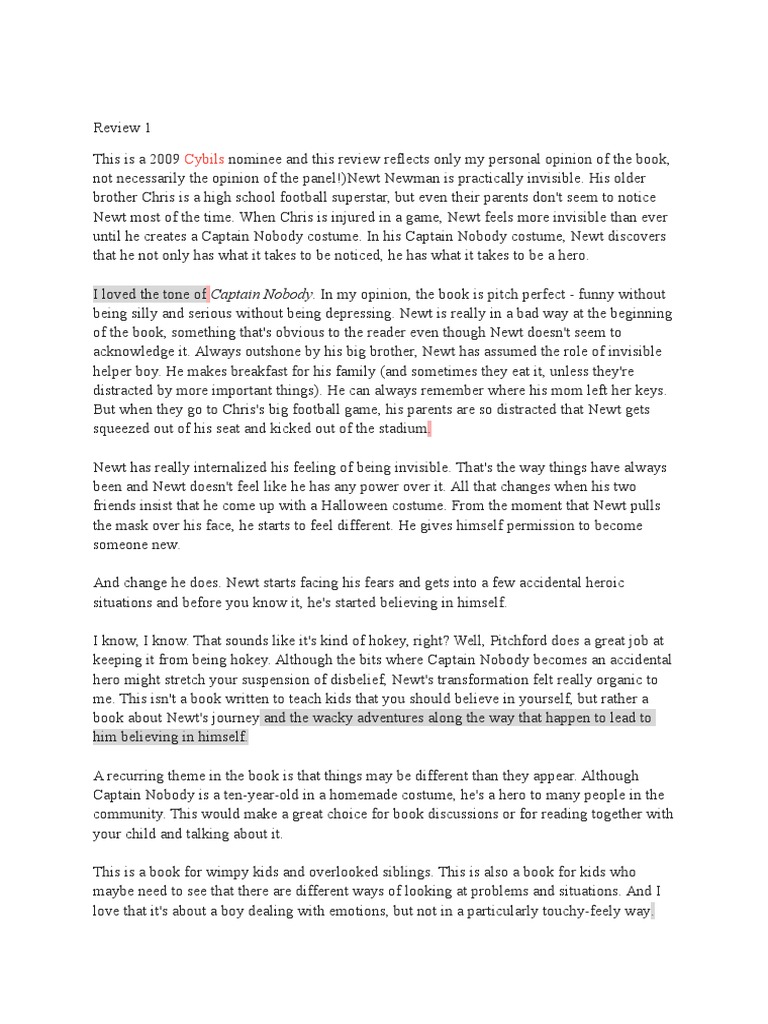 Review 1

This is a 2009 Cybils nominee and this review reflects only my personal opinion of the book, not necessarily the opinion of the panel!)Newt Newman is practically invisible. His older brother Chris is a high school football superstar, but even their parents don't seem to notice Newt most of the time. When Chris is injured in a game, Newt feels more invisible than ever until he creates a Captain Nobody costume. In his Captain Nobody costume, Newt discovers that he not only has what it takes to be noticed, he has what it takes to be a hero.

I loved the tone of Captain Nobody. In my opinion, the book is pitch perfect - funny without being silly and serious without being depressing. Newt is really in a bad way at the beginning of the book, something that's obvious to the reader even though Newt doesn't seem to acknowledge it. Always outshone by his big brother, Newt has assumed the role of invisible helper boy. He makes breakfast for his family (and sometimes they eat it, unless they're distracted by more important things). He can always remember where his mom left her keys. But when they go to Chris's big football game, his parents are so distracted that Newt gets squeezed out of his seat and kicked out of the stadium.

Newt has really internalized his feeling of being invisible. That's the way things have always been and Newt doesn't feel like he has any power over it. All that changes when his two friends insist that he come up with a Halloween costume. From the moment that Newt pulls the mask over his face, he starts to feel different. He gives himself permission to become someone new.

And change he does. Newt starts facing his fears and gets into a few accidental heroic situations and before you know it, he's started believing in himself.

I know, I know. That sounds like it's kind of hokey, right? Well, Pitchford does a great job at keeping it from being hokey. Although the bits where Captain Nobody becomes an accidental hero might stretch your suspension of disbelief, Newt's transformation felt really organic to me. This isn't a book written to teach kids that you should believe in yourself, but rather a book about Newt's journey and the wacky adventures along the way that happen to lead to him believing in himself.

A recurring theme in the book is that things may be different than they appear. Although Captain Nobody is a ten-year-old in a homemade costume, he's a hero to many people in the community. This would make a great choice for book discussions or for reading together with your child and talking about it.

This is a book for wimpy kids and overlooked siblings. This is also a book for kids who maybe need to see that there are different ways of looking at problems and situations. And I love that it's about a boy dealing with emotions, but not in a particularly touchy-feely way.